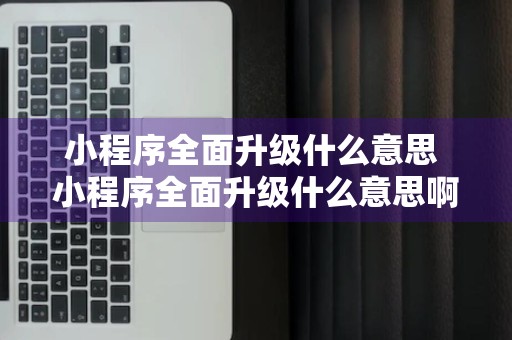 小程序全面升级什么意思
小程序全面升级什么意思啊